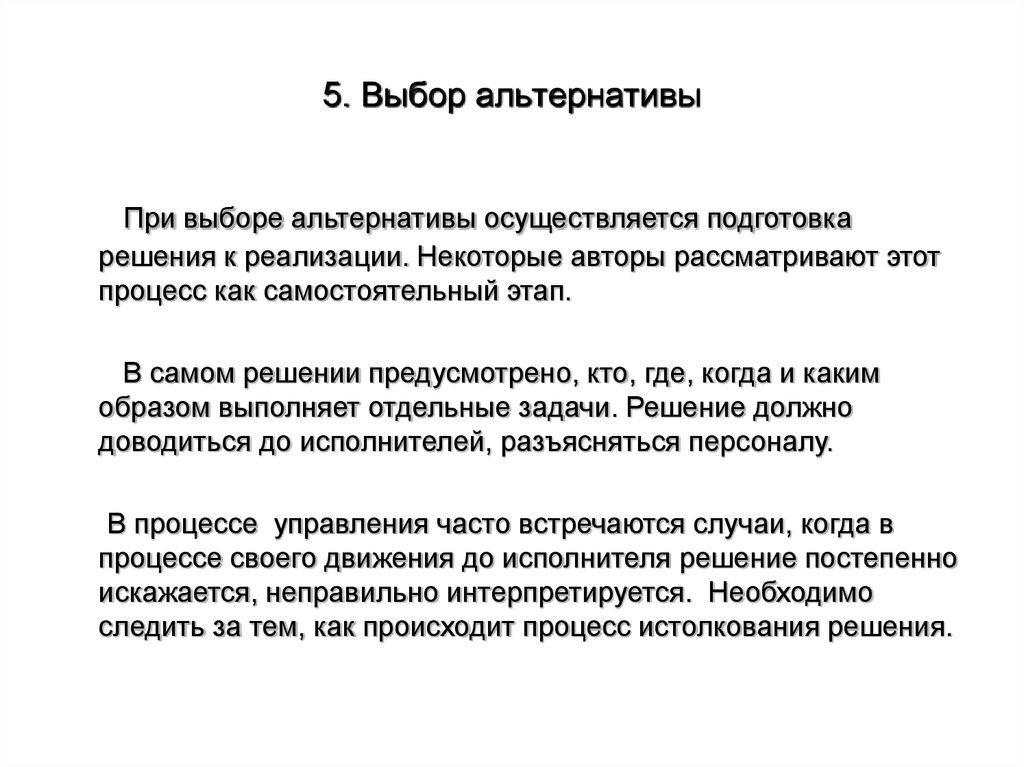 5. Выбор альтернативы

При выборе альтернативы осуществляется подготовка решения к реализации. Некоторые авторы рассматривают этот процесс как самостоятельный этап.

В самом решении предусмотрено, кто, где, когда и каким образом выполняет отдельные задачи. Решение должно доводиться до исполнителей, разъясняться персоналу.

В процессе управления часто встречаются случаи, когда в процессе своего движения до исполнителя решение постепенно искажается, неправильно интерпретируется. Необходимо следить за тем, как происходит процесс истолкования решения.